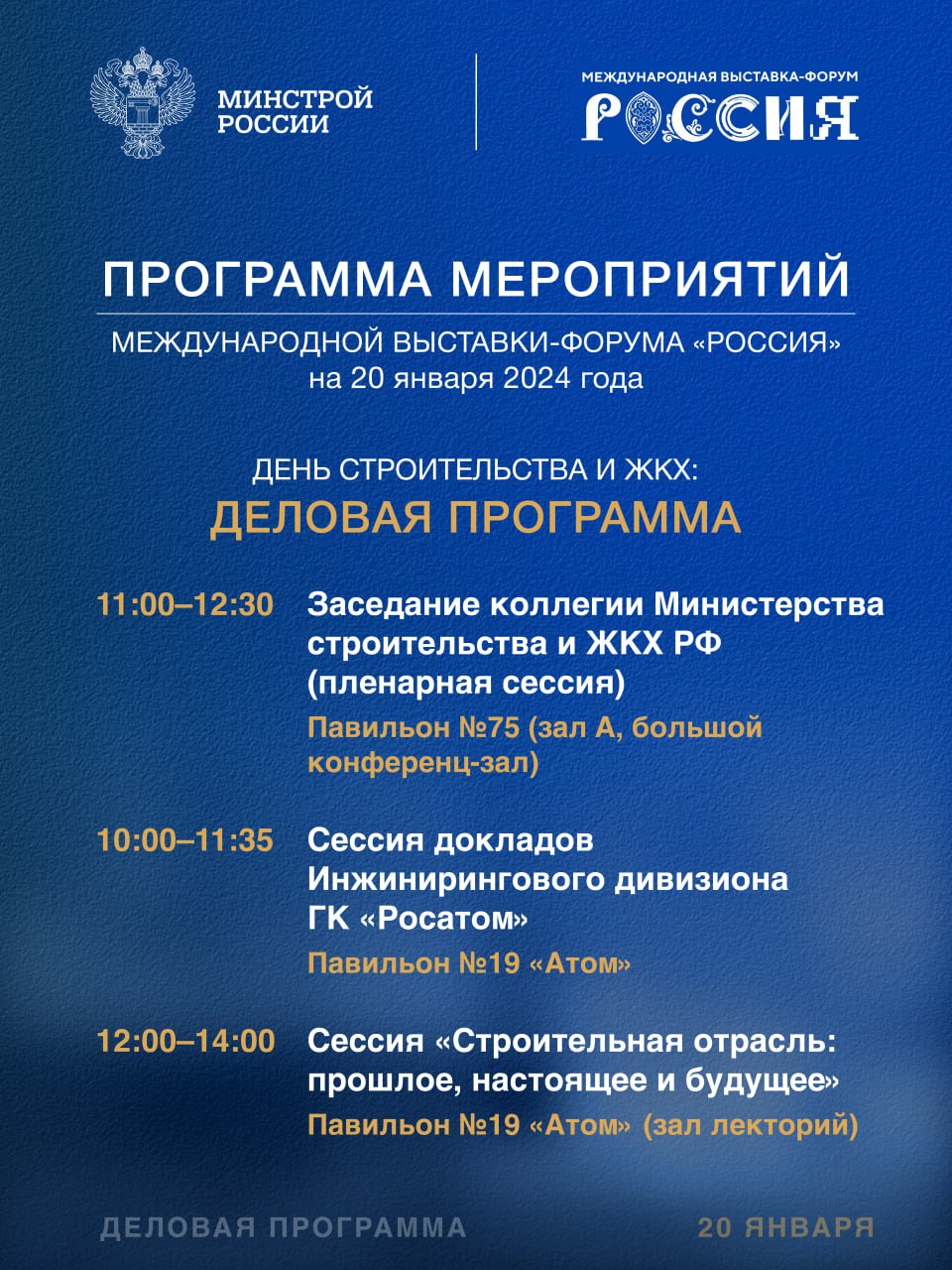 МИНСТРОЙ РОССИИ

МЕЖДУНАРОДНАЯ ВЫСТАВКА-ФОРУМ
РОССИЯ

ПРОГРАММА МЕРОПРИЯТИЙ

МЕЖДУНАРОДНОЙ ВЫСТАВКИ-ФОРУМА «РОССИЯ»
на 20 января 2024 года

ДЕНЬ СТРОИТЕЛЬСТВА И ЖКХ:
ДЕЛОВАЯ ПРОГРАММА

11:00–12:30 Заседание коллегии Министерства строительства и ЖКХ РФ (пленарная сессия)
Павильон №75 (зал А, большой конференц-зал)

10:00–11:35 Сессия докладов Инжинирингового дивизиона ГК «Росатом»
Павильон №19 «Атом»

12:00–14:00 Сессия «Строительная отрасль: прошлое, настоящее и будущее»
Павильон №19 «Атом» (зал лекторий)

ДЕЛОВАЯ ПРОГРАММА 20 ЯНВАРЯ